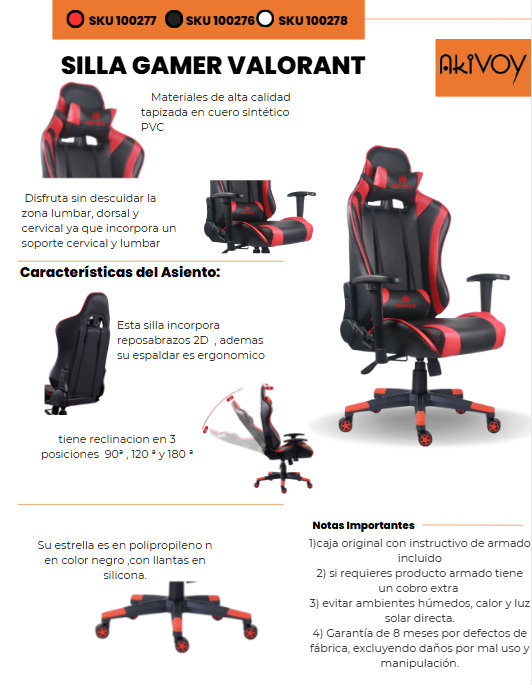 SKU 100277 SKU 100276 SKU 100278

SILLA GAMER VALORANT

AKIVOY

Materiales de alta calidad tapizada en cuero sintético PVC

Disfruta sin descuidar la zona lumbar, dorsal y cervical ya que incorpora un soporte cervical y lumbar

Características del Asiento:

Esta silla incorpora reposabrazos 2D , ademas su espaldar es ergonomico

tiene reclinacion en 3 posiciones 90ª , 120 ª y 180 ª

Su estrella es en polipropileno n en color negro ,con llantas en silicona.

Notas Importantes

1)caja original con instructivo de armado incluido
2) si requieres producto armado tiene un cobro extra
3) evitar ambientes húmedos, calor y luz solar directa.
4) Garantía de 8 meses por defectos de fábrica, excluyendo daños por mal uso y manipulación.